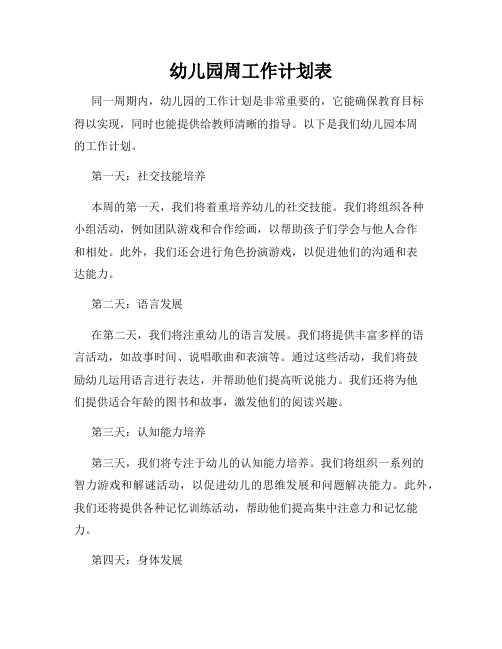 幼儿园周工作计划表

同一周期内，幼儿园的工作计划是非常重要的，它能确保教育目标得以实现，同时也能提供给教师清晰的指导。以下是我们幼儿园本周的工作计划。

第一天：社交技能培养

本周的第一天，我们将着重培养幼儿的社交技能。我们将组织各种小组活动，例如团队游戏和合作绘画，以帮助孩子们学会与他人合作和相处。此外，我们还会进行角色扮演游戏，以促进他们的沟通和表达能力。

第二天：语言发展

在第二天，我们将注重幼儿的语言发展。我们将提供丰富多样的语言活动，如故事时间、说唱歌曲和表演等。通过这些活动，我们将鼓励幼儿运用语言进行表达，并帮助他们提高听说能力。我们还将为他们提供适合年龄的图书和故事，激发他们的阅读兴趣。

第三天：认知能力培养

第三天，我们将专注于幼儿的认知能力培养。我们将组织一系列的智力游戏和解谜活动，以促进幼儿的思维发展和问题解决能力。此外，我们还将提供各种记忆训练活动，帮助他们提高集中注意力和记忆能力。

第四天：身体发展